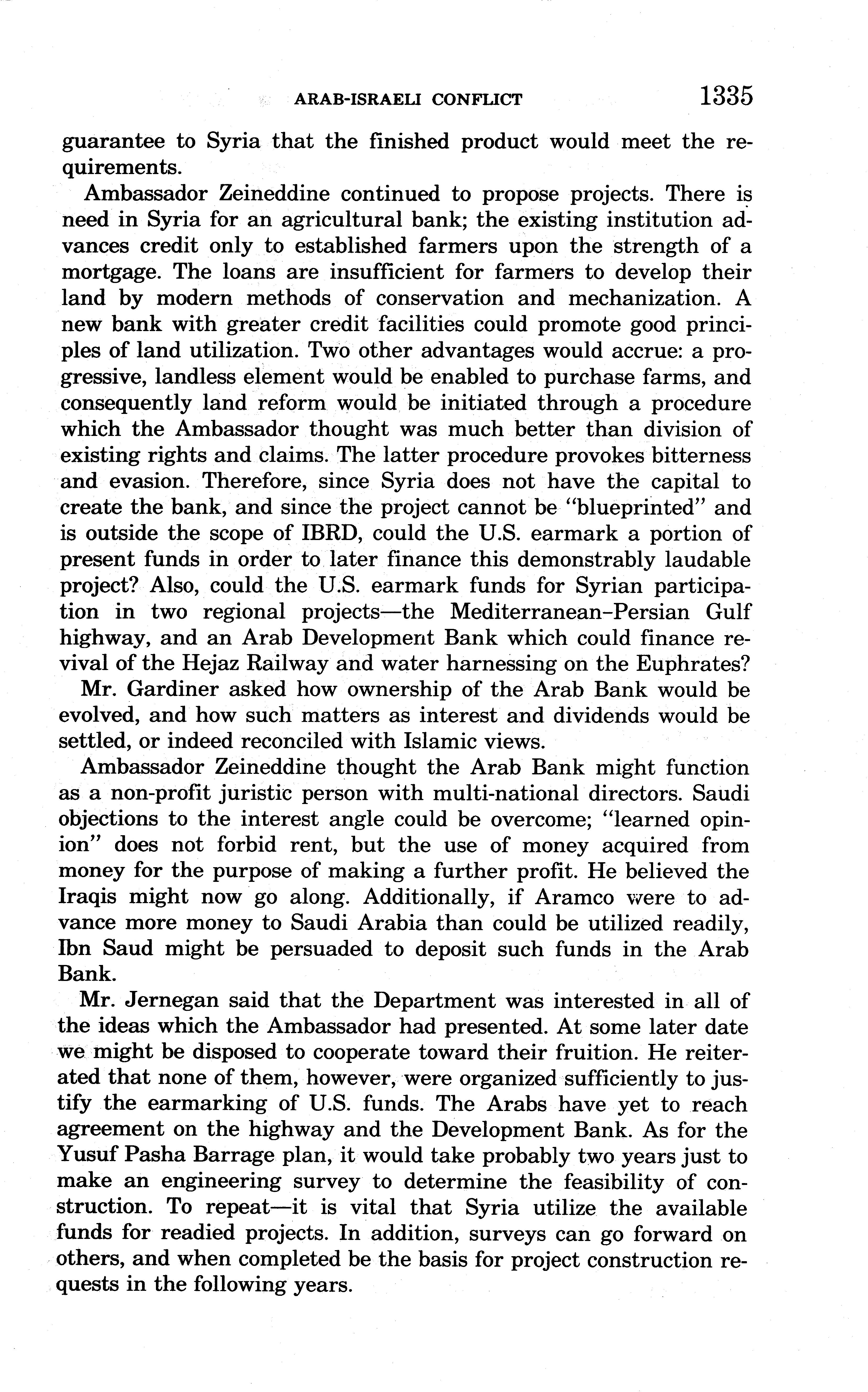 ARAB-ISRAELI CONFLICT 1335

guarantee to Syria that the finished product would meet the requirements.

Ambassador Zeineddine continued to propose projects. There is need in Syria for an agricultural bank; the existing institution advances credit only to established farmers upon the strength of a mortgage. The loans are insufficient for farmers to develop their land by modern methods of conservation and mechanization. A new bank with greater credit facilities could promote good principles of land utilization. Two other advantages would accrue: a progressive, landless element would be enabled to purchase farms, and consequently land reform would be initiated through a procedure which the Ambassador thought was much better than division of existing rights and claims. The latter procedure provokes bitterness and evasion. Therefore, since Syria does not have the capital to create the bank, and since the project cannot be "blueprinted" and is outside the scope of IBRD, could the U.S. earmark a portion of present funds in order to later finance this demonstrably laudable project? Also, could the U.S. earmark funds for Syrian participation in two regional projects—the Mediterranean–Persian Gulf highway, and an Arab Development Bank which could finance revival of the Hejaz Railway and water harnessing on the Euphrates?

Mr. Gardiner asked how ownership of the Arab Bank would be evolved, and how such matters as interest and dividends would be settled, or indeed reconciled with Islamic views.

Ambassador Zeineddine thought the Arab Bank might function as a non-profit juristic person with multi-national directors. Saudi objections to the interest angle could be overcome; "learned opinion" does not forbid rent, but the use of money acquired from money for the purpose of making a further profit. He believed the Iraqis might now go along. Additionally, if Aramco were to advance more money to Saudi Arabia than could be utilized readily, Ibn Saud might be persuaded to deposit such funds in the Arab Bank.

Mr. Jernegan said that the Department was interested in all of the ideas which the Ambassador had presented. At some later date we might be disposed to cooperate toward their fruition. He reiterated that none of them, however, were organized sufficiently to justify the earmarking of U.S. funds. The Arabs have yet to reach agreement on the highway and the Development Bank. As for the Yusuf Pasha Barrage plan, it would take probably two years just to make an engineering survey to determine the feasibility of construction. To repeat—it is vital that Syria utilize the available funds for readied projects. In addition, surveys can go forward on others, and when completed be the basis for project construction requests in the following years.